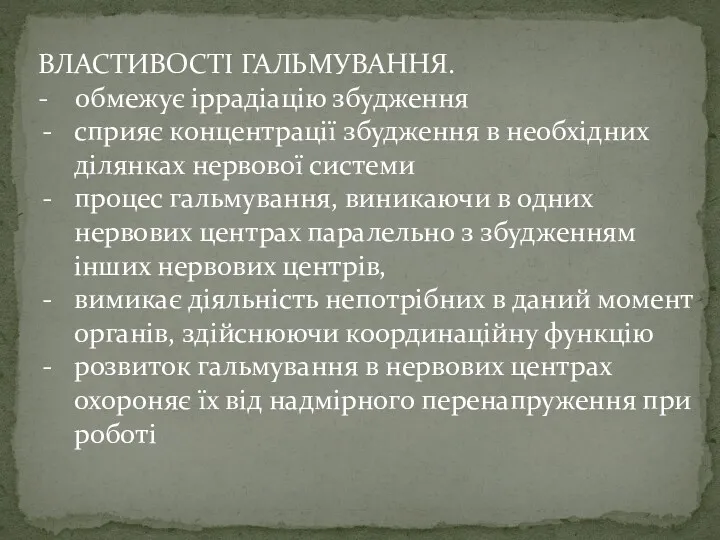 ВЛАСТИВОСТІ ГАЛЬМУВАННЯ.
- обмежує іррадіацію збудження
- сприяє концентрації збудження в необхідних ділянках нервової системи
- процес гальмування, виникаючи в одних нервових центрах паралельно з збудженням інших нервових центрів,
- вимикає діяльність непотрібних в даний момент органів, здійснюючи координаційну функцію
- розвиток гальмування в нервових центрах охороняє їх від надмірного перенапруження при роботі